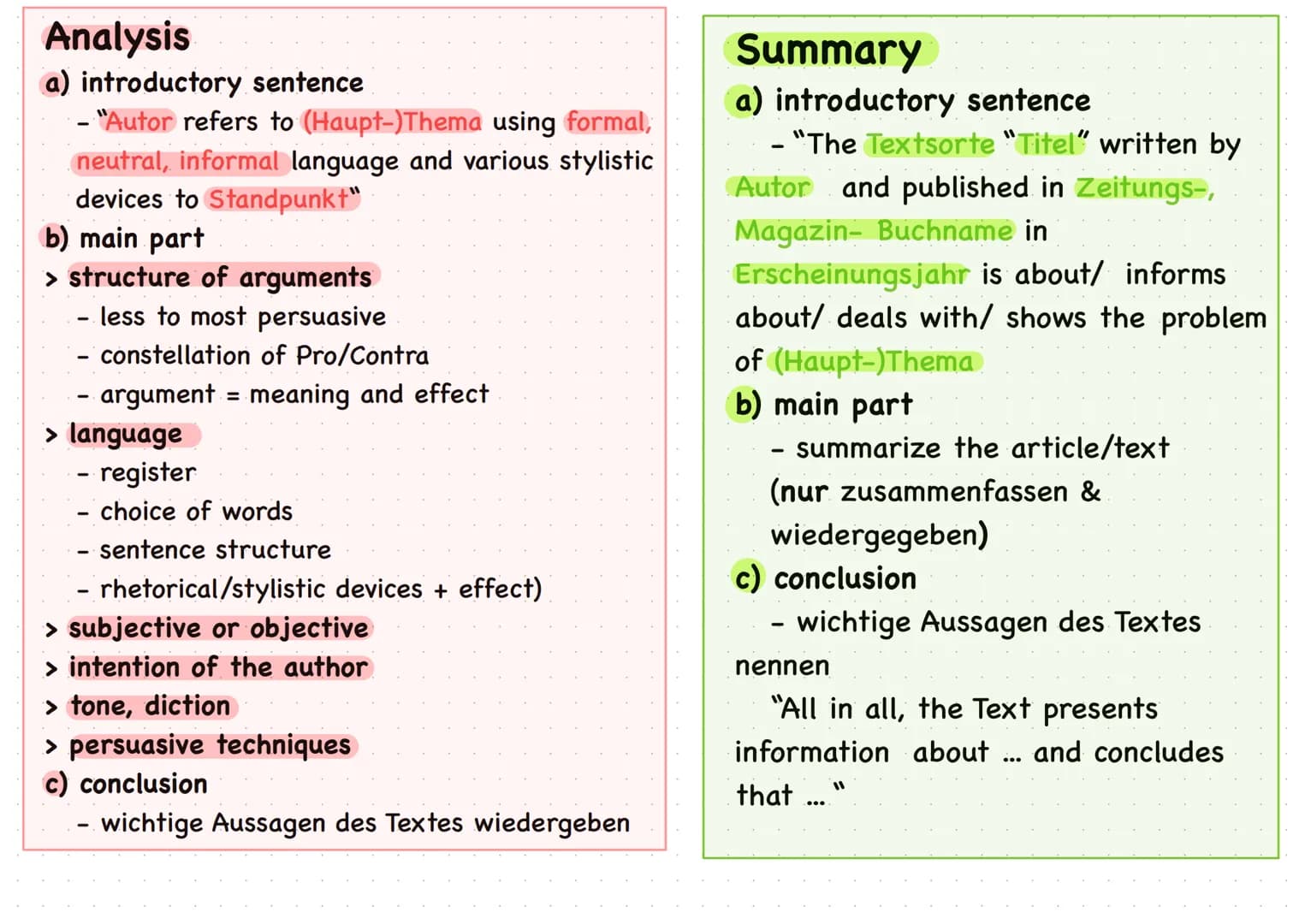 Analysis
a) introductory sentence
- "Autor refers to (Haupt-)Thema using formal, neutral, informal language and various stylistic devices to Standpunkt"
b) main part
> structure of arguments
- less to most persuasive
- constellation of Pro/Contra
- argument = meaning and effect
> language
- register
- choice of words
- sentence structure
- rhetorical/stylistic devices + effect)
> subjective or objective
> intention of the author
> tone, diction
> persuasive techniques
c) conclusion
- wichtige Aussagen des Textes wiedergeben

Summary
a) introductory sentence
- "The Textsorte "Titel" written by Autor and published in Zeitungs-, Magazin- Buchname in Erscheinungsjahr is about/ informs about/ deals with/ shows the problem of (Haupt-)Thema
b) main part
- summarize the article/text (nur zusammenfassen & wiedergegeben)
c) conclusion
- wichtige Aussagen des Textes nennen
"All in all, the Text presents information about ... and concludes that ... "